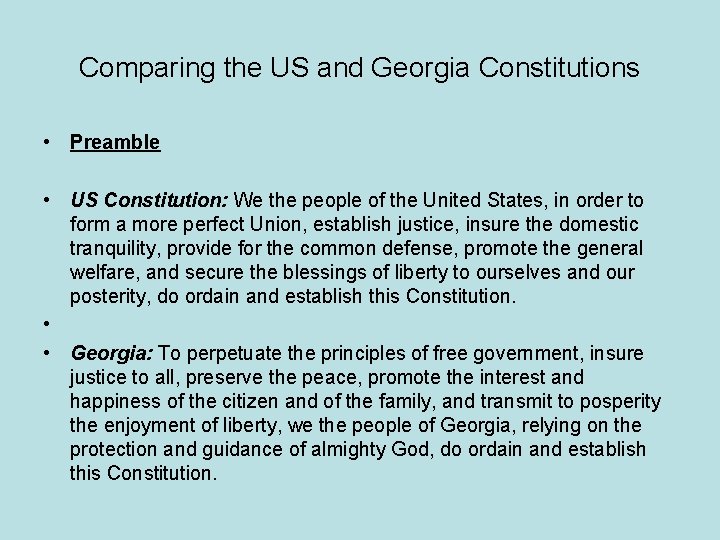 Comparing the US and Georgia Constitutions

• Preamble

• US Constitution: We the people of the United States, in order to form a more perfect Union, establish justice, insure the domestic tranquility, provide for the common defense, promote the general welfare, and secure the blessings of liberty to ourselves and our posterity, do ordain and establish this Constitution.

•

• Georgia: To perpetuate the principles of free government, insure justice to all, preserve the peace, promote the interest and happiness of the citizen and of the family, and transmit to posperity the enjoyment of liberty, we the people of Georgia, relying on the protection and guidance of almighty God, do ordain and establish this Constitution.